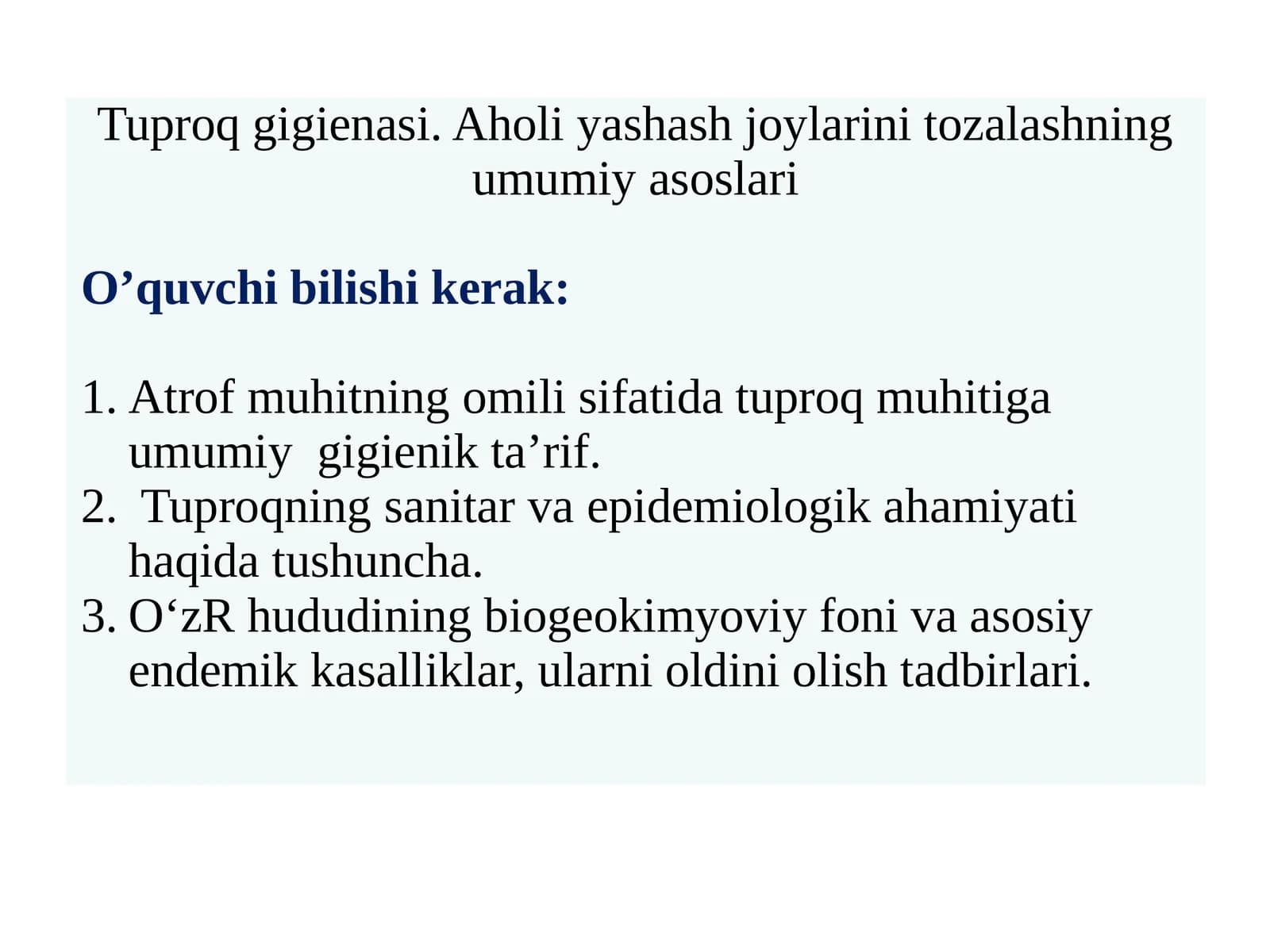 Tuproq gigienasi. Aholi yashash joylarini tozalashning umumiy asoslari

O’quvchi bilishi kerak:

1. Atrof muhitning omili sifatida tuproq muhitiga umumiy gigienik ta’rif.
2. Tuproqning sanitar va epidemiologik ahamiyati haqida tushuncha.
3. O‘zR hududining biogeokimyoviy foni va asosiy endemik kasalliklar, ularni oldini olish tadbirlari.